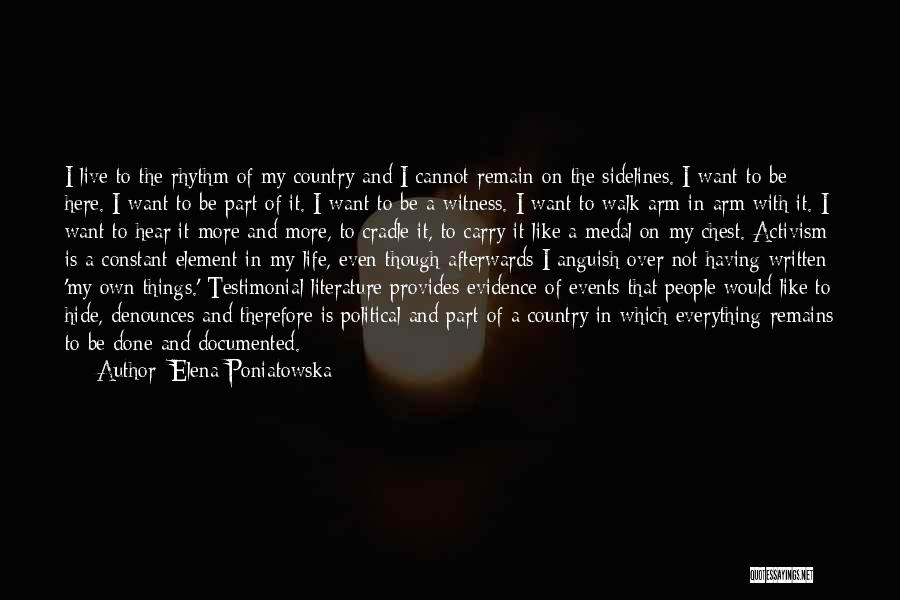 I live to the rhythm of my country and I cannot remain on the sidelines. I want to be here. I want to be part of it. I want to be a witness. I want to walk arm in arm with it. I want to hear it more and more, to cradle it, to carry it like a medal on my chest. Activism is a constant element in my life, even though afterwards I anguish over not having written 'my own things.' Testimonial literature provides evidence of events that people would like to hide, denounces and therefore is political and part of a country in which everything remains to be done and documented.

Author: Elena Poniatowska

QUOTESSAYINGS.NET